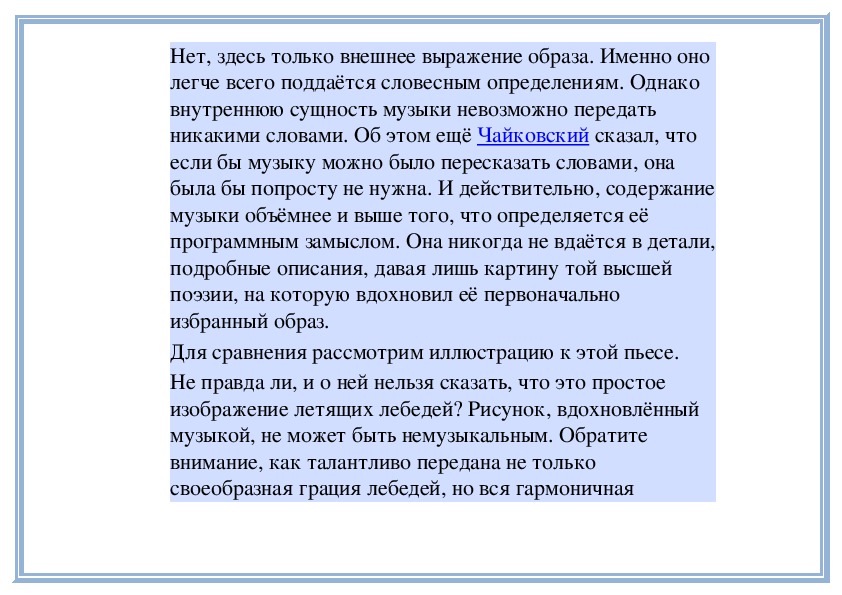 Нет, здесь только внешнее выражение образа. Именно оно легче всего поддаётся словесным определениям. Однако внутреннюю сущность музыки невозможно передать никакими словами. Об этом ещё Чайковский сказал, что если бы музыку можно было пересказать словами, она была бы попросту не нужна. И действительно, содержание музыки объёмнее и выше того, что определяется её программным замыслом. Она никогда не вдаётся в детали, подробные описания, давая лишь картину той высшей поэзии, на которую вдохновил её первоначально избранный образ.

Для сравнения рассмотрим иллюстрацию к этой пьесе.

Не правда ли, и о ней нельзя сказать, что это простое изображение летящих лебедей? Рисунок, вдохновлённый музыкой, не может быть немузыкальным. Обратите внимание, как талантливо передана не только своеобразная грация лебедей, но вся гармоничная